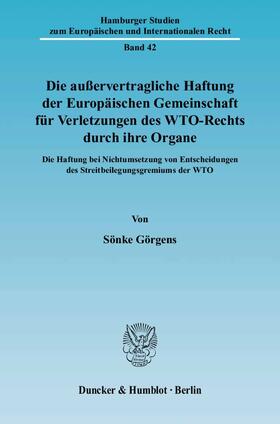 Hamburger Studien zum Europäischen und Internationalen Recht

Band 42

Die außervertragliche Haftung der Europäischen Gemeinschaft für Verletzungen des WTO-Rechts durch ihre Organe

Die Haftung bei Nichtumsetzung von Entscheidungen des Streitbeilegungsgremiums der WTO

Von

Sönke Görgens

Duncker & Humblot · Berlin